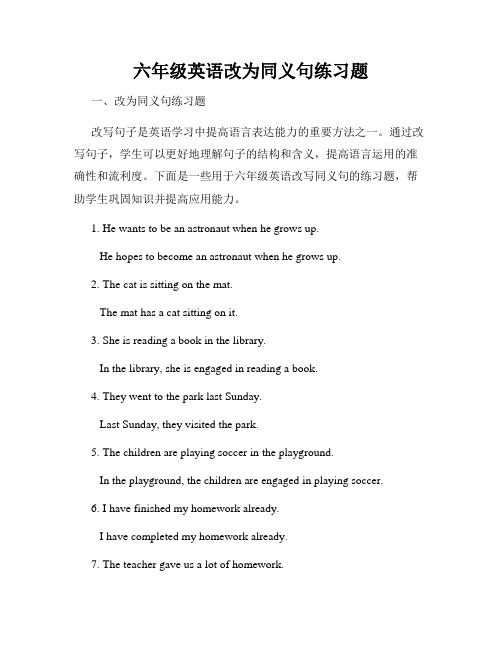 六年级英语改为同义句练习题

一、改为同义句练习题

改写句子是英语学习中提高语言表达能力的重要方法之一。通过改写句子，学生可以更好地理解句子的结构和含义，提高语言运用的准确性和流利度。下面是一些用于六年级英语改写同义句的练习题，帮助学生巩固知识并提高应用能力。

1. He wants to be an astronaut when he grows up.

He hopes to become an astronaut when he grows up.

2. The cat is sitting on the mat.

The mat has a cat sitting on it.

3. She is reading a book in the library.

In the library, she is engaged in reading a book.

4. They went to the park last Sunday.

Last Sunday, they visited the park.

5. The children are playing soccer in the playground.

In the playground, the children are engaged in playing soccer.

6. I have finished my homework already.

I have completed my homework already.

7. The teacher gave us a lot of homework.